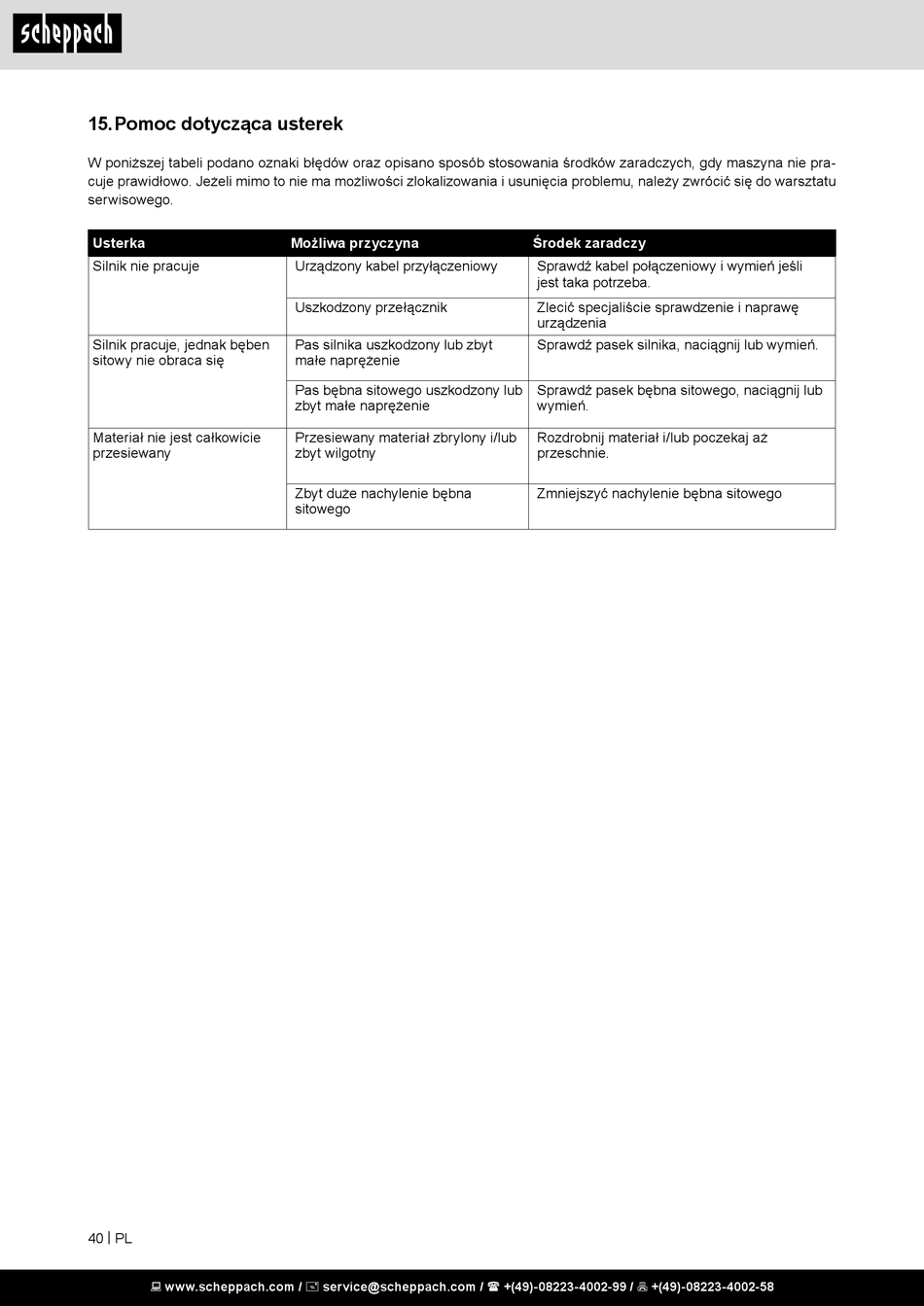 scheppach

15. Pomoc dotycząca usterek

W poniższej tabeli podano oznaki błędów oraz opisano sposób stosowania środków zaradczych, gdy maszyna nie pracuje prawidłowo. Jeżeli mimo to nie ma możliwości zlokalizowania i usunięcia problemu, należy zwrócić się do warsztatu serwisowego.

| Usterka | Możliwa przyczyna | Środek zaradczy |
|---|---|---|
| Silnik nie pracuje | Urządzony kabel przyłączeniowy | Sprawdź kabel połączeniowy i wymień jeśli jest taka potrzeba. |
| | Uszkodzony przełącznik | Zlecić specjaliście sprawdzenie i naprawę urządzenia |
| Silnik pracuje, jednak bęben sitowy nie obraca się | Pas silnika uszkodzony lub zbyt małe naprężenie | Sprawdź pasek silnika, naciągnij lub wymień. |
| | Pas bębna sitowego uszkodzony lub zbyt małe naprężenie | Sprawdź pasek bębna sitowego, naciągnij lub wymień. |
| Materiał nie jest całkowicie przesiewany | Przesiewany materiał zbrylony i/lub zbyt wilgotny | Rozdrobnij materiał i/lub poczekaj aż przeschnie. |
| | Zbyt duże nachylenie bębna sitowego | Zmniejszyć nachylenie bębna sitowego |

40 | PL

www.scheppach.com / service@scheppach.com / +(49)-08223-4002-99 / +(49)-08223-4002-58